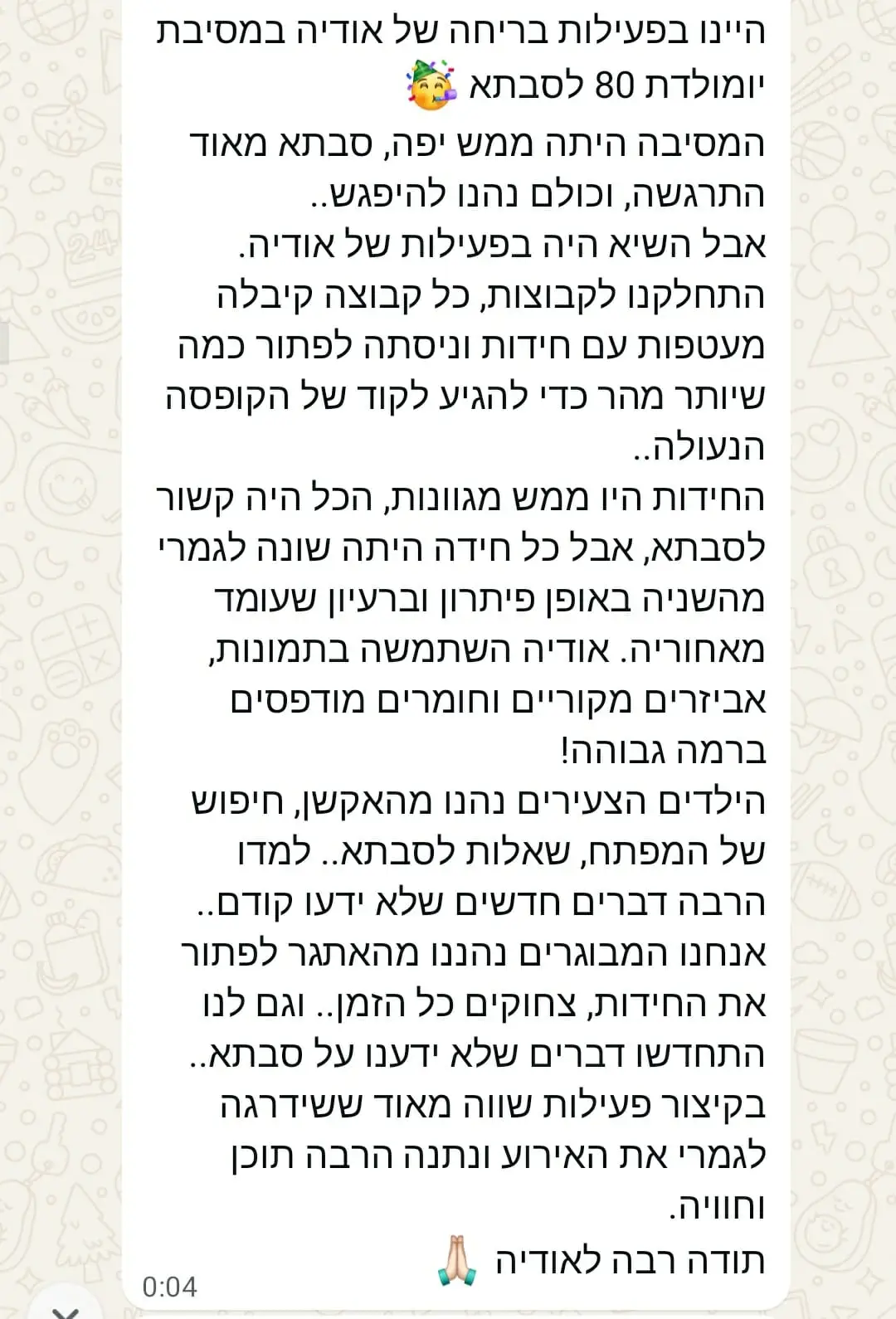 היינו בפעילות בריחה של אודיה במסיבת יומולדת 80 לסבתא 🥳

המסיבה היתה ממש יפה, סבתא מאוד התרגשה, וכולם נהנו להיפגש..
אבל השיא היה בפעילות של אודיה.
התחלקנו לקבוצות, כל קבוצה קיבלה מעטפות עם חידות וניסתה לפתור כמה שיותר מהר כדי להגיע לקוד של הקופסה הנעולה..
החידות היו ממש מגוונות, הכל היה קשור לסבתא, אבל כל חידה היתה שונה לגמרי מהשניה באופן פיתרון וברעיון שעומד מאחוריה. אודיה השתמשה בתמונות, אביזרים מקוריים וחומרים מודפסים ברמה גבוהה!
הילדים הצעירים נהנו מהאקשן, חיפוש של המפתח, שאלות לסבתא.. למדו הרבה דברים חדשים שלא ידעו קודם..
אנחנו המבוגרים נהננו מהאתגר לפתור את החידות, צחוקים כל הזמן.. וגם לנו התחדשו דברים שלא ידענו על סבתא..
בקיצור פעילות שווה מאוד ששידרגה לגמרי את האירוע ונתנה הרבה תוכן וחוויה.
תודה רבה לאודיה 🙏
0:04